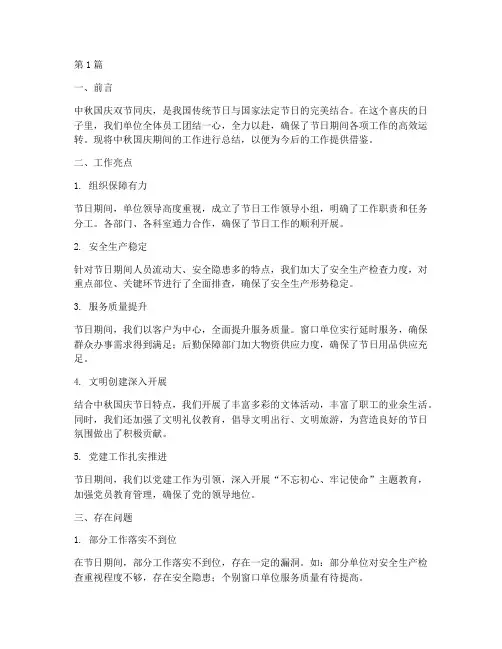 第1篇

一、前言

中秋国庆双节同庆，是我国传统节日与国家法定节日的完美结合。在这个喜庆的日子里，我们单位全体员工团结一心，全力以赴，确保了节日期间各项工作的高效运转。现将中秋国庆期间的工作进行总结，以便为今后的工作提供借鉴。

二、工作亮点

1. 组织保障有力

节日期间，单位领导高度重视，成立了节日工作领导小组，明确了工作职责和任务分工。各部门、各科室通力合作，确保了节日工作的顺利开展。

2. 安全生产稳定

针对节日期间人员流动大、安全隐患多的特点，我们加大了安全生产检查力度，对重点部位、关键环节进行了全面排查，确保了安全生产形势稳定。

3. 服务质量提升

节日期间，我们以客户为中心，全面提升服务质量。窗口单位实行延时服务，确保群众办事需求得到满足；后勤保障部门加大物资供应力度，确保了节日用品供应充足。

4. 文明创建深入开展

结合中秋国庆节日特点，我们开展了丰富多彩的文体活动，丰富了职工的业余生活。同时，我们还加强了文明礼仪教育，倡导文明出行、文明旅游，为营造良好的节日氛围做出了积极贡献。

5. 党建工作扎实推进

节日期间，我们以党建工作为引领，深入开展“不忘初心、牢记使命”主题教育，加强党员教育管理，确保了党的领导地位。

三、存在问题

1. 部分工作落实不到位

在节日期间，部分工作落实不到位，存在一定的漏洞。如：部分单位对安全生产检查重视程度不够，存在安全隐患；个别窗口单位服务质量有待提高。